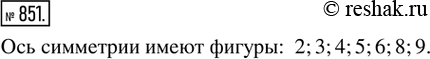 № 851.

© reshak.ru

Ось симметрии имеют фигуры: 2; 3; 4; 5; 6; 8; 9.